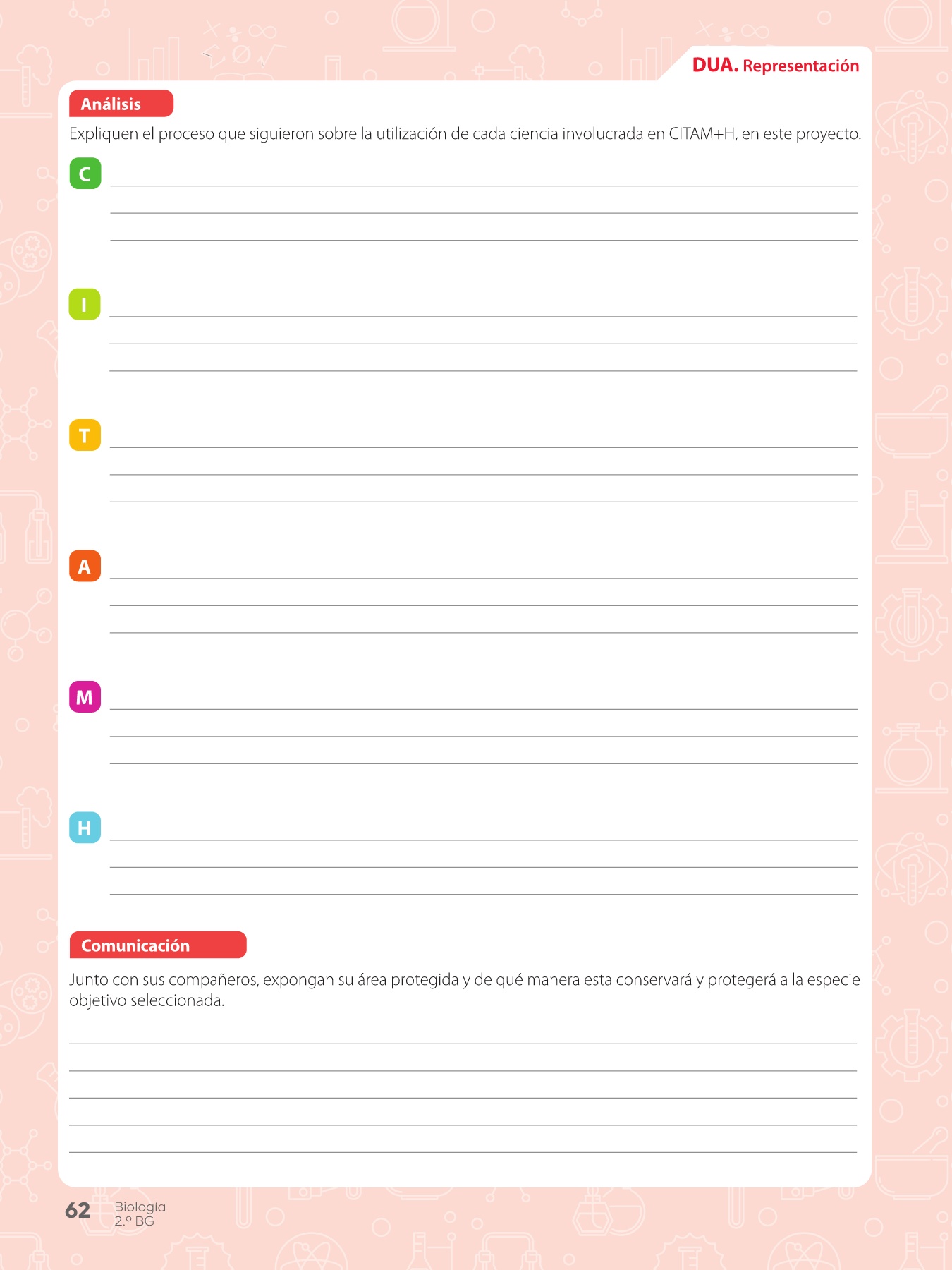 DUA. Representación

Análisis

Expliquen el proceso que siguieron sobre la utilización de cada ciencia involucrada en CITAM+H, en este proyecto.

C ____
____
____

I ____
____
____

T ____
____
____

A ____
____
____

M ____
____
____

H ____
____
____

Comunicación

Junto con sus compañeros, expongan su área protegida y de qué manera esta conservará y protegerá a la especie objetivo seleccionada.

____
____
____
____
____

62 Biología
2.º BG